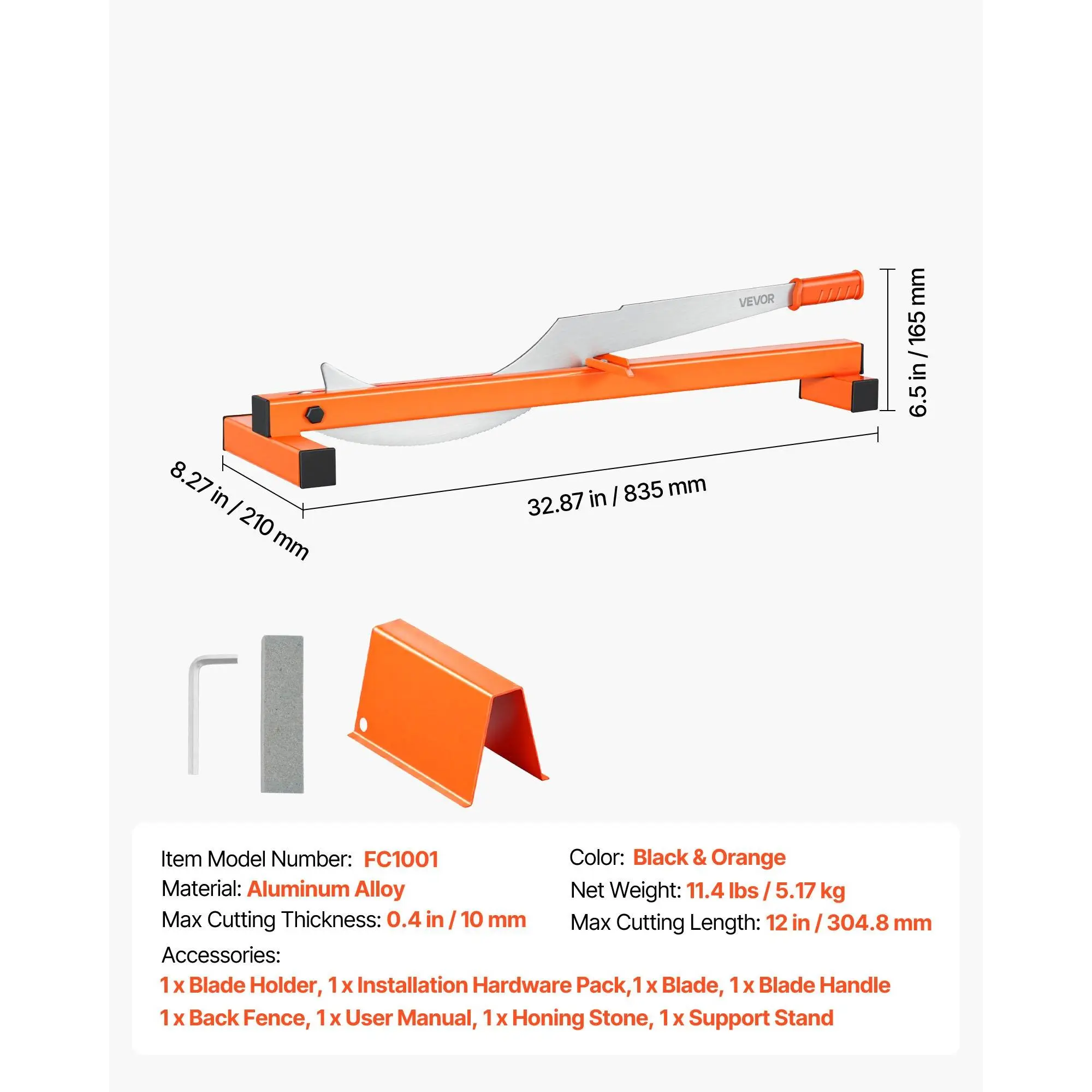 VEVOR

6.5 in / 165 mm

8.27 in / 210 mm

32.87 in / 835 mm

Item Model Number: FC1001
Material: Aluminum Alloy
Max Cutting Thickness: 0.4 in / 10 mm

Color: Black & Orange
Net Weight: 11.4 lbs / 5.17 kg
Max Cutting Length: 12 in / 304.8 mm

Accessories:
1 x Blade Holder, 1 x Installation Hardware Pack,1 x Blade, 1 x Blade Handle
1 x Back Fence, 1 x User Manual, 1 x Honing Stone, 1 x Support Stand